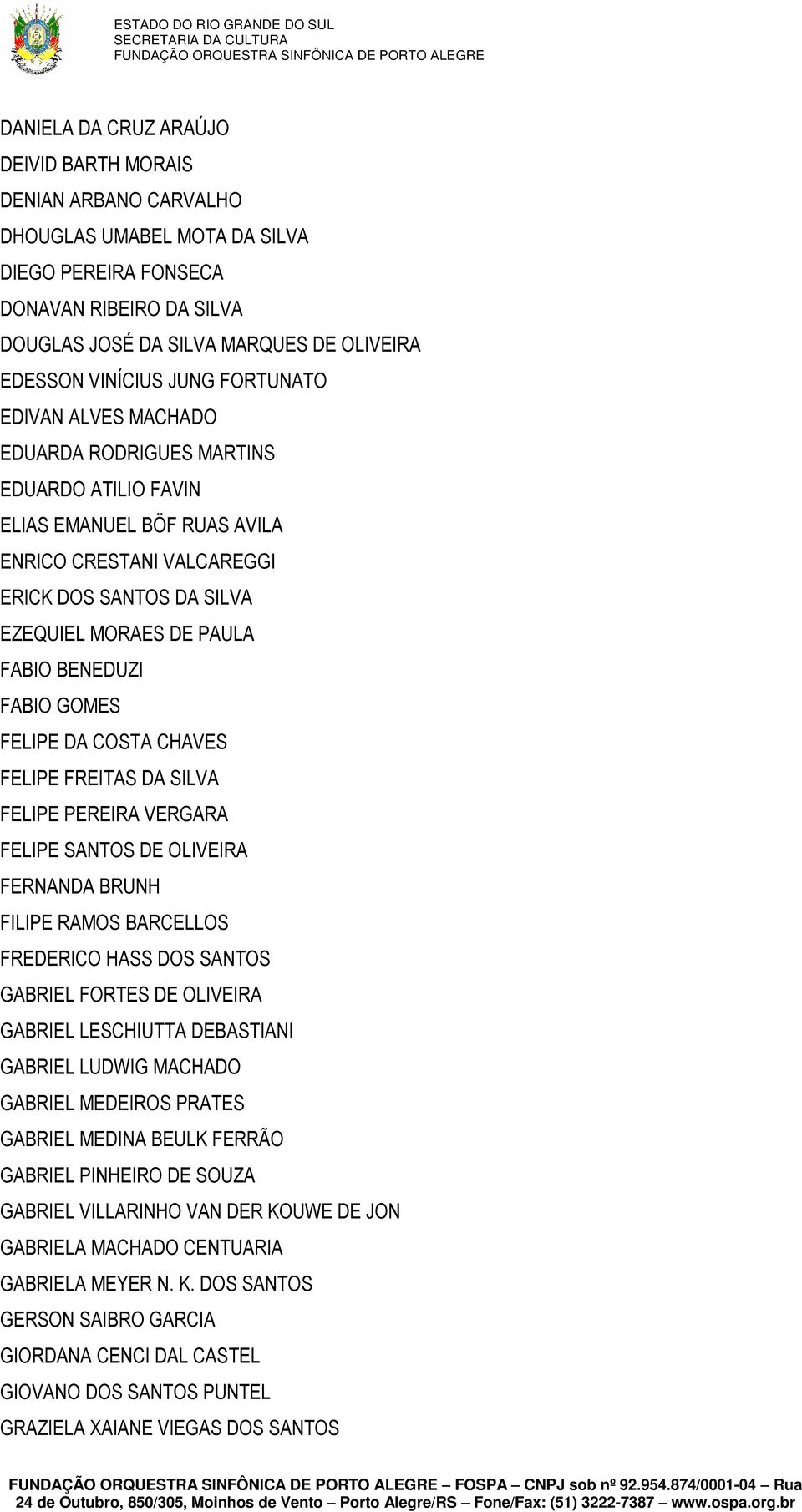 ESTADO DO RIO GRANDE DO SUL
SECRETARIA DA CULTURA
FUNDAÇÃO ORQUESTRA SINFÔNICA DE PORTO ALEGRE

DANIELA DA CRUZ ARAÚJO
DEIVID BARTH MORAIS
DENIAN ARBANO CARVALHO
DHOUGLAS UMABEL MOTA DA SILVA
DIEGO PEREIRA FONSECA
DONAVAN RIBEIRO DA SILVA
DOUGLAS JOSÉ DA SILVA MARQUES DE OLIVEIRA
EDESSON VINÍCIUS JUNG FORTUNATO
EDIVAN ALVES MACHADO
EDUARDA RODRIGUES MARTINS
EDUARDO ATILIO FAVIN
ELIAS EMANUEL BÖF RUAS AVILA
ENRICO CRESTANI VALCAREGGI
ERICK DOS SANTOS DA SILVA
EZEQUIEL MORAES DE PAULA
FABIO BENEDUZI
FABIO GOMES
FELIPE DA COSTA CHAVES
FELIPE FREITAS DA SILVA
FELIPE PEREIRA VERGARA
FELIPE SANTOS DE OLIVEIRA
FERNANDA BRUNH
FILIPE RAMOS BARCELLOS
FREDERICO HASS DOS SANTOS
GABRIEL FORTES DE OLIVEIRA
GABRIEL LESCHIUTTA DEBASTIANI
GABRIEL LUDWIG MACHADO
GABRIEL MEDEIROS PRATES
GABRIEL MEDINA BEULK FERRÃO
GABRIEL PINHEIRO DE SOUZA
GABRIEL VILLARINHO VAN DER KOUWE DE JON
GABRIELA MACHADO CENTUARIA
GABRIELA MEYER N. K. DOS SANTOS
GERSON SAIBRO GARCIA
GIORDANA CENCI DAL CASTEL
GIOVANO DOS SANTOS PUNTEL
GRAZIELA XAIANE VIEGAS DOS SANTOS

FUNDAÇÃO ORQUESTRA SINFÔNICA DE PORTO ALEGRE – FOSPA – CNPJ sob nº 92.954.874/0001-04 – Rua 24 de Outubro, 850/305, Moinhos de Vento – Porto Alegre/RS – Fone/Fax: (51) 3222-7387 – www.ospa.org.br